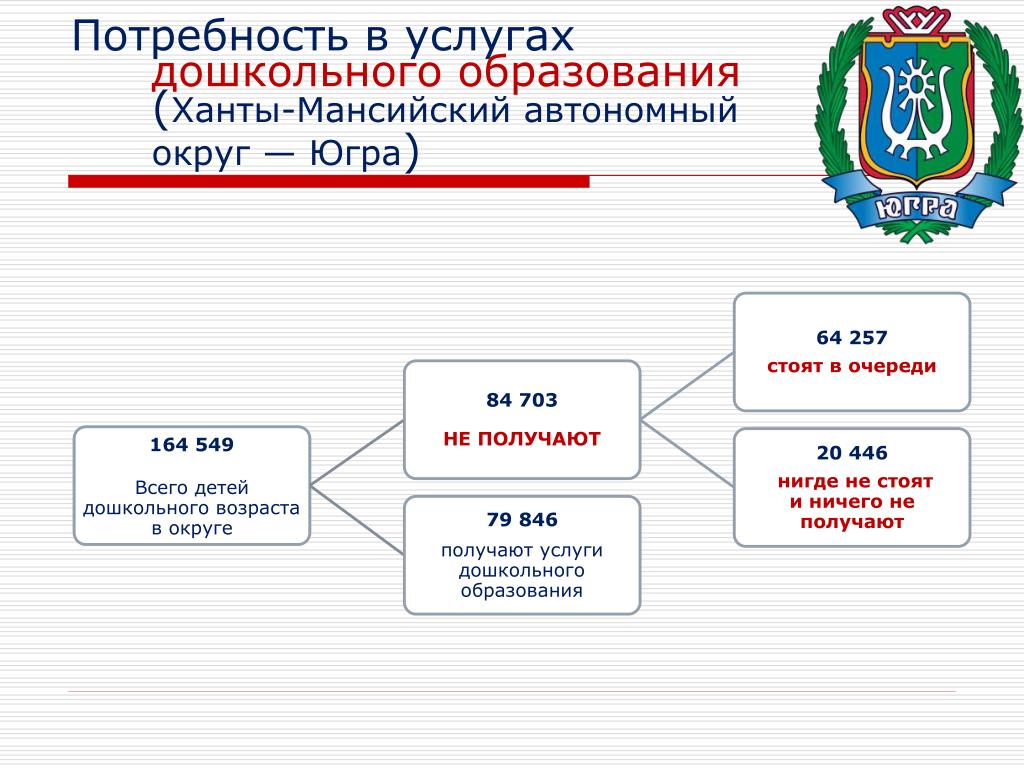 Потребность в услугах дошкольного образования (Ханты-Мансийский автономный округ — Югра)

ЮГРА

164 549

Всего детей дошкольного возраста в округе

84 703

НЕ ПОЛУЧАЮТ

79 846

получают услуги дошкольного образования

64 257

стоят в очереди

20 446

нигде не стоят и ничего не получают